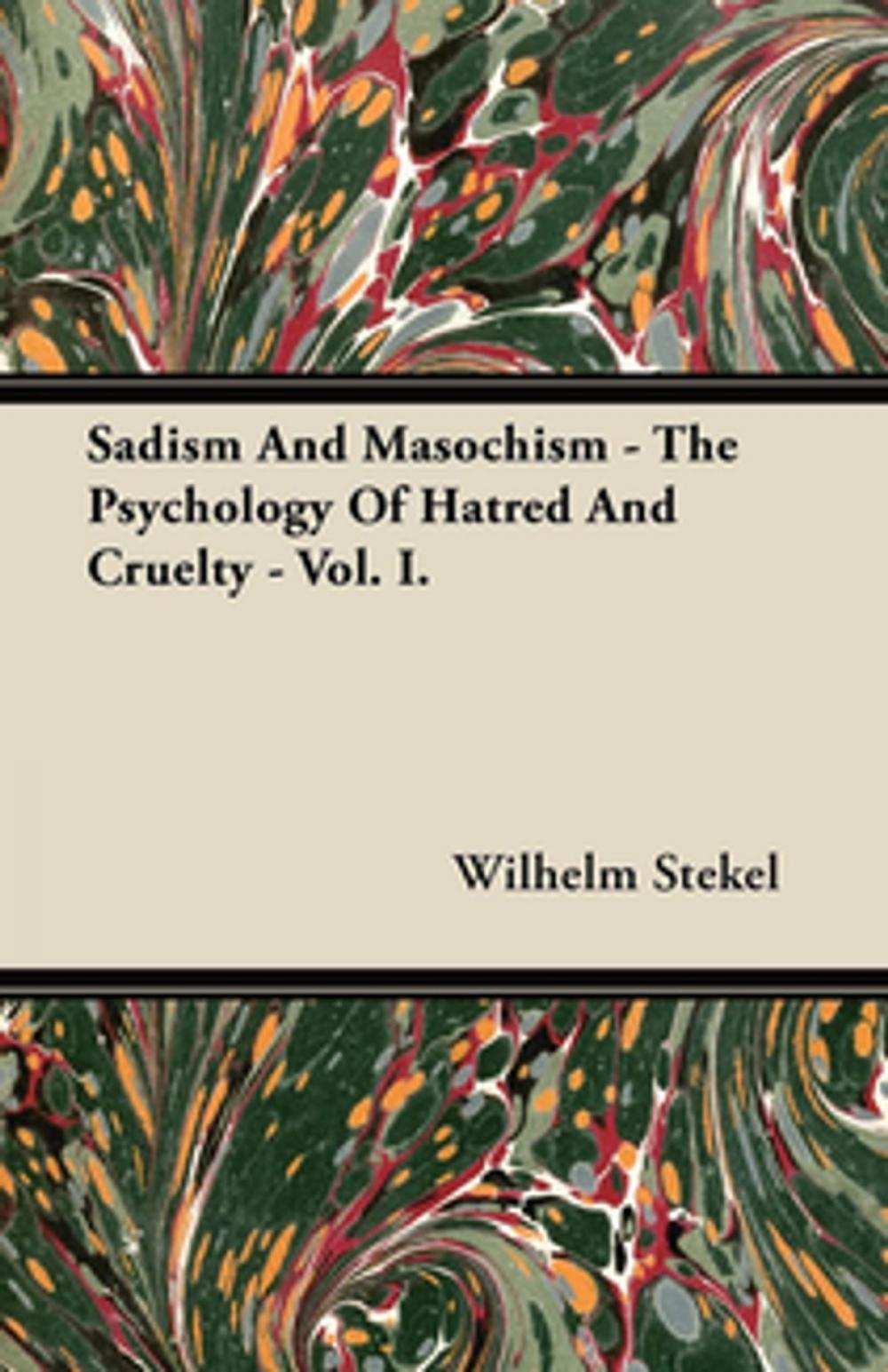 Sadism And Masochism - The Psychology Of Hatred And Cruelty - Vol. I.

Wilhelm Stekel